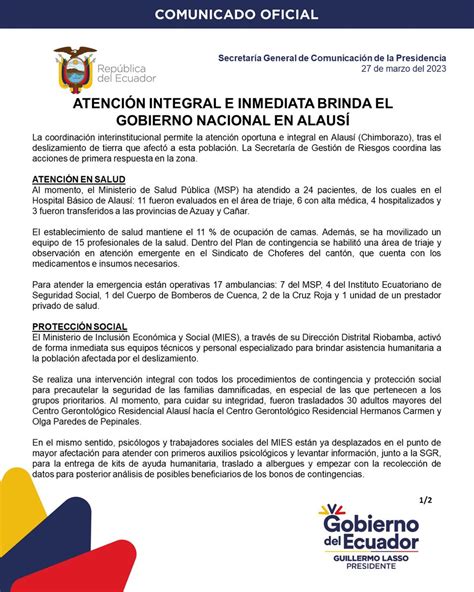 COMUNICADO OFICIAL

República del Ecuador

Secretaría General de Comunicación de la Presidencia
27 de marzo del 2023

ATENCIÓN INTEGRAL E INMEDIATA BRINDA EL GOBIERNO NACIONAL EN ALAUSÍ

La coordinación interinstitucional permite la atención oportuna e integral en Alausí (Chimborazo), tras el deslizamiento de tierra que afectó a esta población. La Secretaría de Gestión de Riesgos coordina las acciones de primera respuesta en la zona.

ATENCIÓN EN SALUD
Al momento, el Ministerio de Salud Pública (MSP) ha atendido a 24 pacientes, de los cuales en el Hospital Básico de Alausí: 11 fueron evaluados en el área de triaje, 6 con alta médica, 4 hospitalizados y 3 fueron transferidos a las provincias de Azuay y Cañar.

El establecimiento de salud mantiene el 11 % de ocupación de camas. Además, se ha movilizado un equipo de 15 profesionales de la salud. Dentro del Plan de contingencia se habilitó una área de triaje y observación en atención emergente en el Sindicato de Choferes del cantón, que cuenta con los medicamentos e insumos necesarios.

Para atender la emergencia están operativas 17 ambulancias: 7 del MSP, 4 del Instituto Ecuatoriano de Seguridad Social, 1 del Cuerpo de Bomberos de Cuenca, 2 de la Cruz Roja y 1 unidad de un prestador privado de salud.

PROTECCIÓN SOCIAL
El Ministerio de Inclusión Económica y Social (MIES), a través de su Dirección Distrital Riobamba, activó de forma inmediata sus equipos técnicos y personal especializado para brindar asistencia humanitaria a la población afectada por el deslizamiento.

Se realiza una intervención integral con todos los procedimientos de contingencia y protección social para precautelar la seguridad de las familias damnificadas, en especial de las que pertenecen a los grupos prioritarios. Al momento, para cuidar su integridad, fueron trasladados 30 adultos mayores del Centro Gerontológico Residencial Alausí hacía el Centro Gerontológico Residencial Hermanos Carmen y Olga Paredes de Pepinales.

En el mismo sentido, psicólogos y trabajadores sociales del MIES están ya desplazados en el punto de mayor afectación para atender con primeros auxilios psicológicos y levantar información, junto a la SGR, para la entrega de kits de ayuda humanitaria, traslado a albergues y empezar con la recolección de datos para posterior análisis de posibles beneficiarios de los bonos de contingencias.

1/2

Gobierno del Ecuador
GUILLERMO LASSO
PRESIDENTE